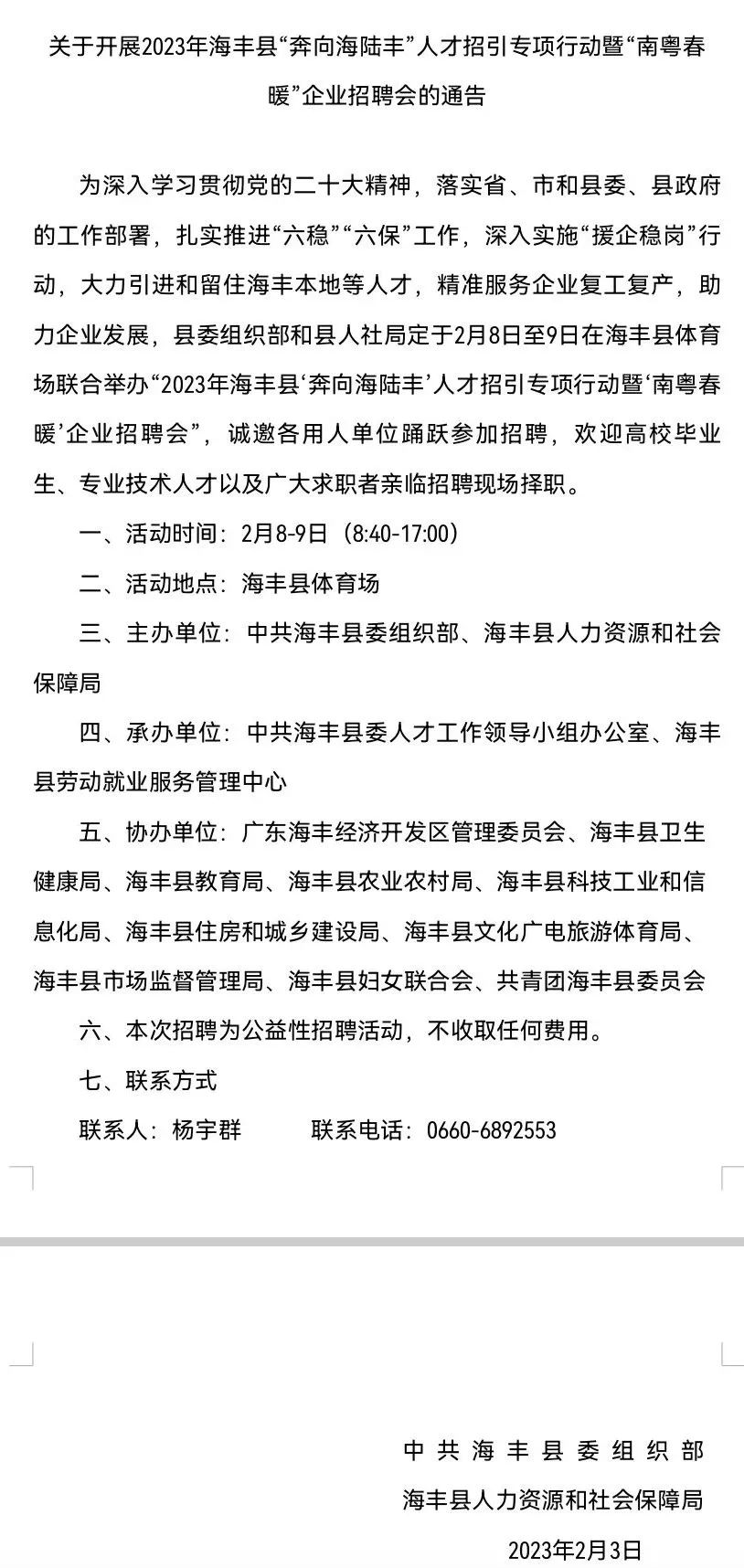 关于开展2023年海丰县“奔向海陆丰”人才招引专项行动暨“南粤春暖”企业招聘会的通告

为深入学习贯彻党的二十大精神，落实省、市和县委、县政府的工作部署，扎实推进“六稳”“六保”工作，深入实施“援企稳岗”行动，大力引进和留住海丰本地等人才，精准服务企业复工复产，助力企业发展，县委组织部和县人社局定于2月8日至9日在海丰县体育场联合举办“2023年海丰县‘奔向海陆丰’人才招引专项行动暨‘南粤春暖’企业招聘会”，诚邀各用人单位踊跃参加招聘，欢迎高校毕业生、专业技术人才以及广大求职者亲临招聘现场择职。

一、活动时间：2月8-9日（8:40-17:00）

二、活动地点：海丰县体育场

三、主办单位：中共海丰县委组织部、海丰县人力资源和社会保障局

四、承办单位：中共海丰县委人才工作领导小组办公室、海丰县劳动就业服务管理中心

五、协办单位：广东海丰经济开发区管理委员会、海丰县卫生健康局、海丰县教育局、海丰县农业农村局、海丰县科技工业和信息化局、海丰县住房和城乡建设局、海丰县文化广电旅游体育局、海丰县市场监督管理局、海丰县妇女联合会、共青团海丰县委员会

六、本次招聘为公益性招聘活动，不收取任何费用。

七、联系方式

联系人：杨宇群　　联系电话：0660-6892553

中共海丰县委组织部
海丰县人力资源和社会保障局
2023年2月3日